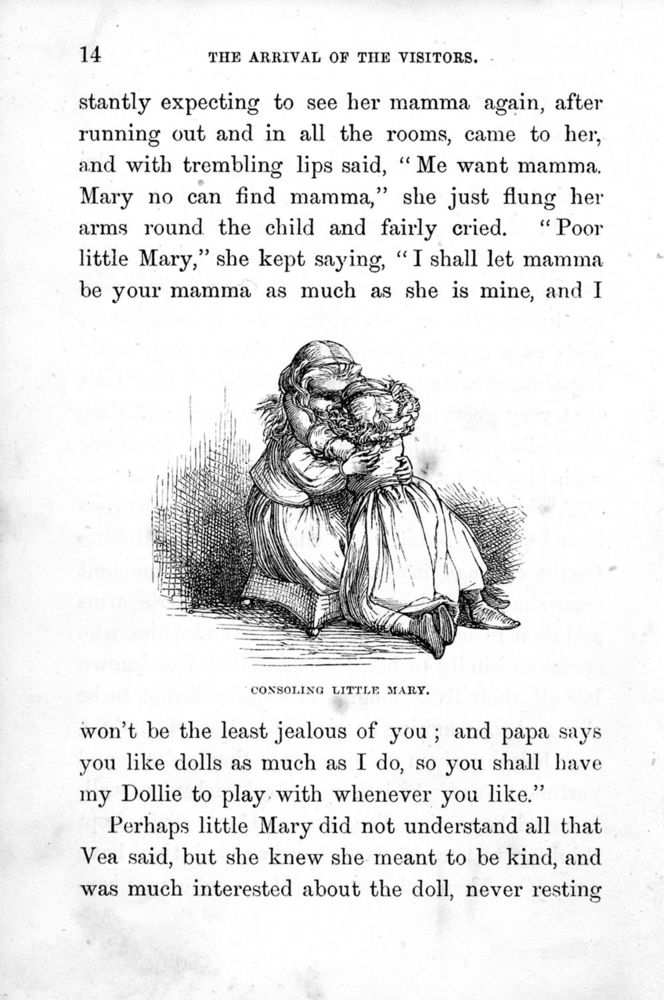 14 THE ARRIVAL OF THE VISITORS.

stantly expecting to see her mamma again, after running out and in all the rooms, came to her, and with trembling lips said, "Me want mamma. Mary no can find mamma," she just flung her arms round the child and fairly cried. "Poor little Mary," she kept saying, "I shall let mamma be your mamma as much as she is mine, and I

CONSOLING LITTLE MARY.

won't be the least jealous of you; and papa says you like dolls as much as I do, so you shall have my Dollie to play with whenever you like."

Perhaps little Mary did not understand all that Vea said, but she knew she meant to be kind, and was much interested about the doll, never resting